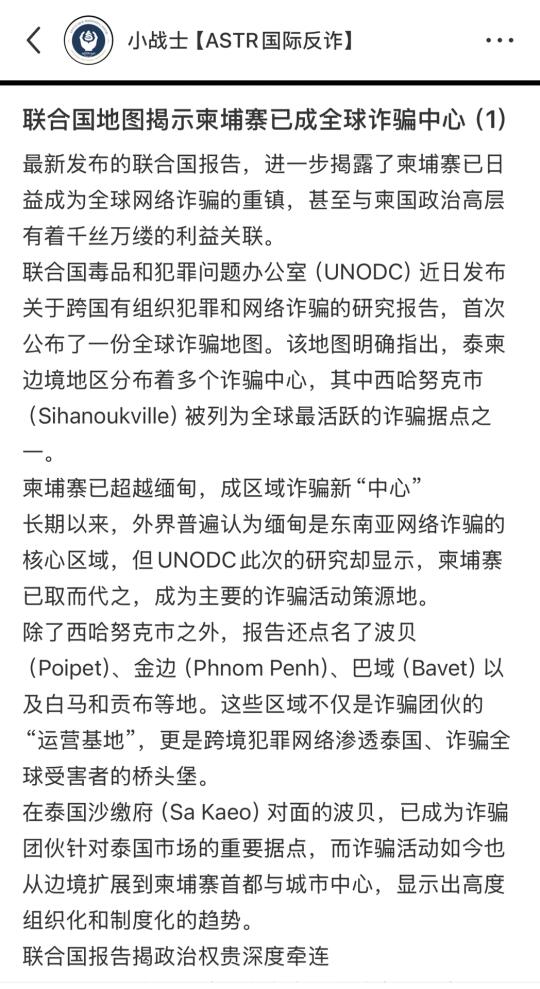 小战士【ASTR国际反诈】

联合国地图揭示柬埔寨已成全球诈骗中心（1）

最新发布的联合国报告，进一步揭露了柬埔寨已日益成为全球网络诈骗的重镇，甚至与柬国政治高层有着千丝万缕的利益关联。

联合国毒品和犯罪问题办公室（UNODC）近日发布关于跨国有组织犯罪和网络诈骗的研究报告，首次公布了一份全球诈骗地图。该地图明确指出，泰柬边境地区分布着多个诈骗中心，其中西哈努克市（Sihanoukville）被列为全球最活跃的诈骗据点之一。

柬埔寨已超越缅甸，成区域诈骗新“中心”

长期以来，外界普遍认为缅甸是东南亚网络诈骗的核心区域，但UNODC此次的研究却显示，柬埔寨已取而代之，成为主要的诈骗活动策源地。

除了西哈努克市之外，报告还点名了波贝（Poipet）、金边（Phnom Penh）、巴域（Bavet）以及白马和贡布等地。这些区域不仅是诈骗团伙的“运营基地”，更是跨境犯罪网络渗透泰国、诈骗全球受害者的桥头堡。

在泰国沙缴府（Sa Kaeo）对面的波贝，已成为诈骗团伙针对泰国市场的重要据点，而诈骗活动如今也从边境扩展到柬埔寨首都与城市中心，显示出高度组织化和制度化的趋势。

联合国报告揭政治权贵深度牵连